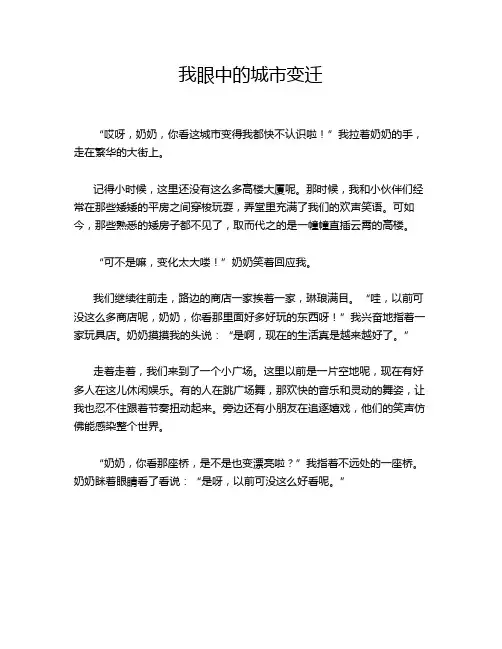 我眼中的城市变迁

“哎呀，奶奶，你看这城市变得我都快不认识啦！”我拉着奶奶的手，走在繁华的大街上。

记得小时候，这里还没有这么多高楼大厦呢。那时候，我和小伙伴们经常在那些矮矮的平房之间穿梭玩耍，弄堂里充满了我们的欢声笑语。可如今，那些熟悉的矮房子都不见了，取而代之的是一幢幢直插云霄的高楼。

“可不是嘛，变化太大喽！”奶奶笑着回应我。

我们继续往前走，路边的商店一家挨着一家，琳琅满目。“哇，以前可没这么多商店呢，奶奶，你看那里面好多好玩的东西呀！”我兴奋地指着一家玩具店。奶奶摸摸我的头说：“是啊，现在的生活真是越来越好了。”

走着走着，我们来到了一个小广场。这里以前是一片空地呢，现在有好多人在这儿休闲娱乐。有的人在跳广场舞，那欢快的音乐和灵动的舞姿，让我也忍不住跟着节奏扭动起来。旁边还有小朋友在追逐嬉戏，他们的笑声仿佛能感染整个世界。

“奶奶，你看那座桥，是不是也变漂亮啦？”我指着不远处的一座桥。奶奶眯着眼睛看了看说：“是呀，以前可没这么好看呢。”